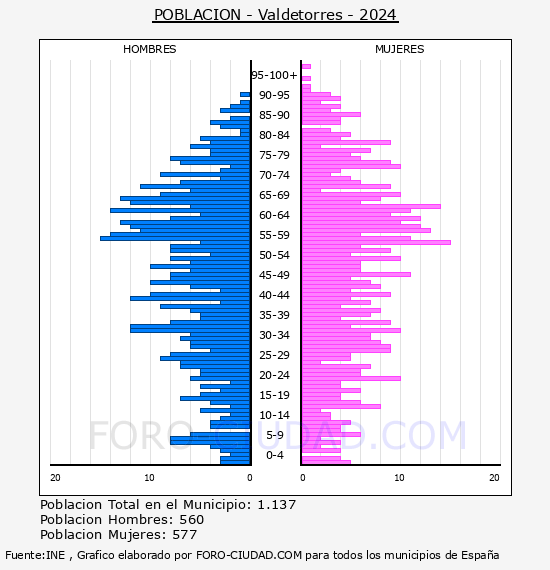 POBLACION - Valdetorres - 2024

HOMBRES

MUJERES

95-100+
90-95
85-90
80-84
75-79
70-74
65-69
60-64
55-59
50-54
45-49
40-44
35-39
30-34
25-29
20-24
15-19
10-14
5-9
0-4

20 10 0

0 10 20

FORO-CIUDAD.COM

Poblacion Total en el Municipio: 1.137
Poblacion Hombres: 560
Poblacion Mujeres: 577

Fuente:INE , Grafico elaborado por FORO-CIUDAD.COM para todos los municipios de España